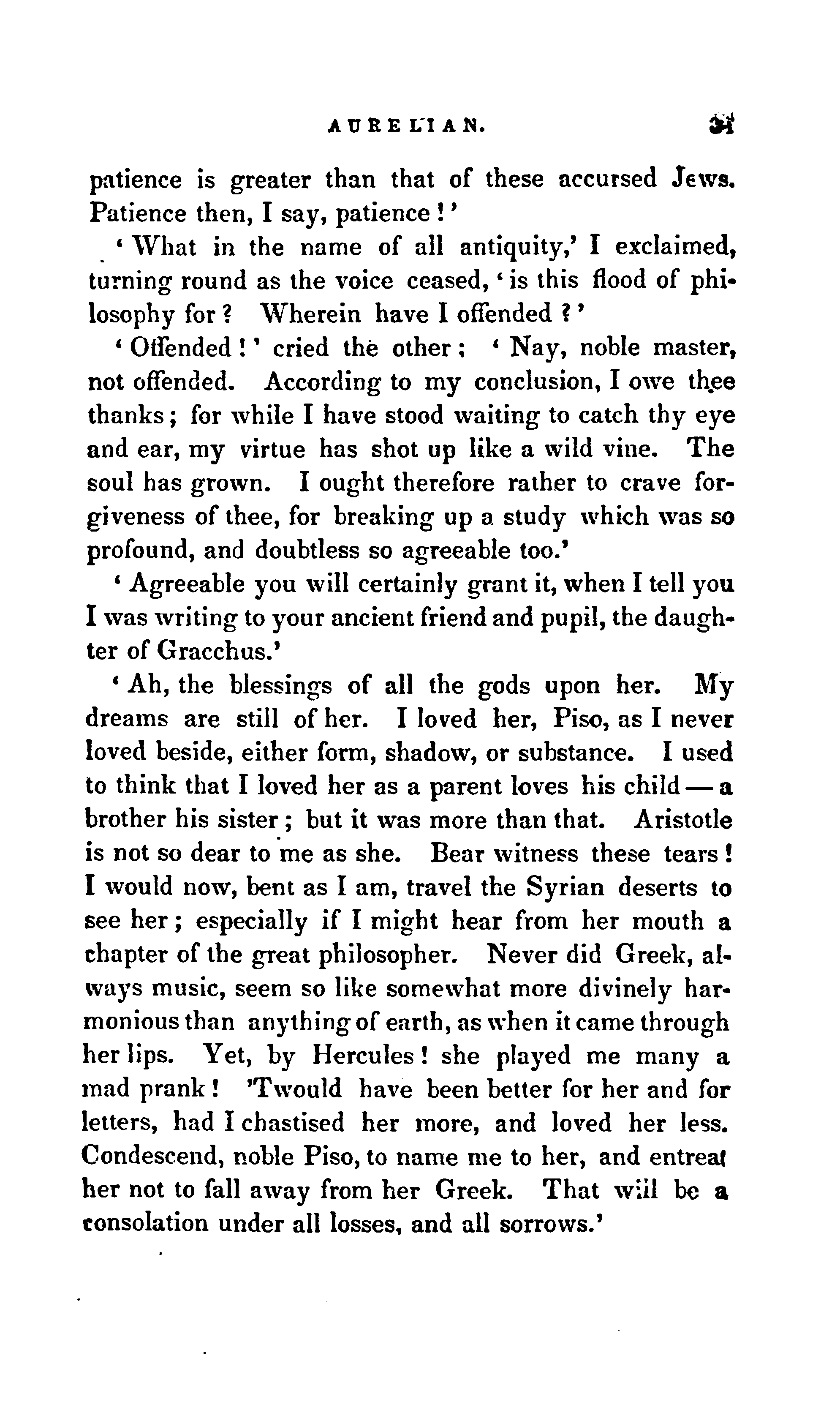 AURELIAN. 31

patience is greater than that of these accursed Jews. Patience then, I say, patience!'

'What in the name of all antiquity,' I exclaimed, turning round as the voice ceased, 'is this flood of philosophy for? Wherein have I offended?'

'Offended!' cried the other; 'Nay, noble master, not offended. According to my conclusion, I owe thee thanks; for while I have stood waiting to catch thy eye and ear, my virtue has shot up like a wild vine. The soul has grown. I ought therefore rather to crave forgiveness of thee, for breaking up a study which was so profound, and doubtless so agreeable too.'

'Agreeable you will certainly grant it, when I tell you I was writing to your ancient friend and pupil, the daughter of Gracchus.'

'Ah, the blessings of all the gods upon her. My dreams are still of her. I loved her, Piso, as I never loved beside, either form, shadow, or substance. I used to think that I loved her as a parent loves his child — a brother his sister; but it was more than that. Aristotle is not so dear to me as she. Bear witness these tears! I would now, bent as I am, travel the Syrian deserts to see her; especially if I might hear from her mouth a chapter of the great philosopher. Never did Greek, always music, seem so like somewhat more divinely harmonious than anything of earth, as when it came through her lips. Yet, by Hercules! she played me many a mad prank! 'Twould have been better for her and for letters, had I chastised her more, and loved her less. Condescend, noble Piso, to name me to her, and entreat her not to fall away from her Greek. That will be a consolation under all losses, and all sorrows.'